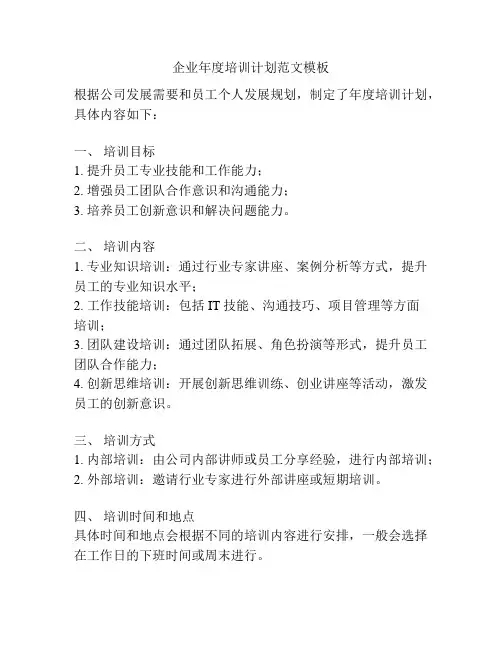 企业年度培训计划范文模板

根据公司发展需要和员工个人发展规划，制定了年度培训计划，具体内容如下：

一、 培训目标
1. 提升员工专业技能和工作能力；
2. 增强员工团队合作意识和沟通能力；
3. 培养员工创新意识和解决问题能力。

二、 培训内容
1. 专业知识培训：通过行业专家讲座、案例分析等方式，提升员工的专业知识水平；
2. 工作技能培训：包括 IT 技能、沟通技巧、项目管理等方面培训；
3. 团队建设培训：通过团队拓展、角色扮演等形式，提升员工团队合作能力；
4. 创新思维培训：开展创新思维训练、创业讲座等活动，激发员工的创新意识。

三、 培训方式
1. 内部培训：由公司内部讲师或员工分享经验，进行内部培训；
2. 外部培训：邀请行业专家进行外部讲座或短期培训。

四、 培训时间和地点
具体时间和地点会根据不同的培训内容进行安排，一般会选择在工作日的下班时间或周末进行。